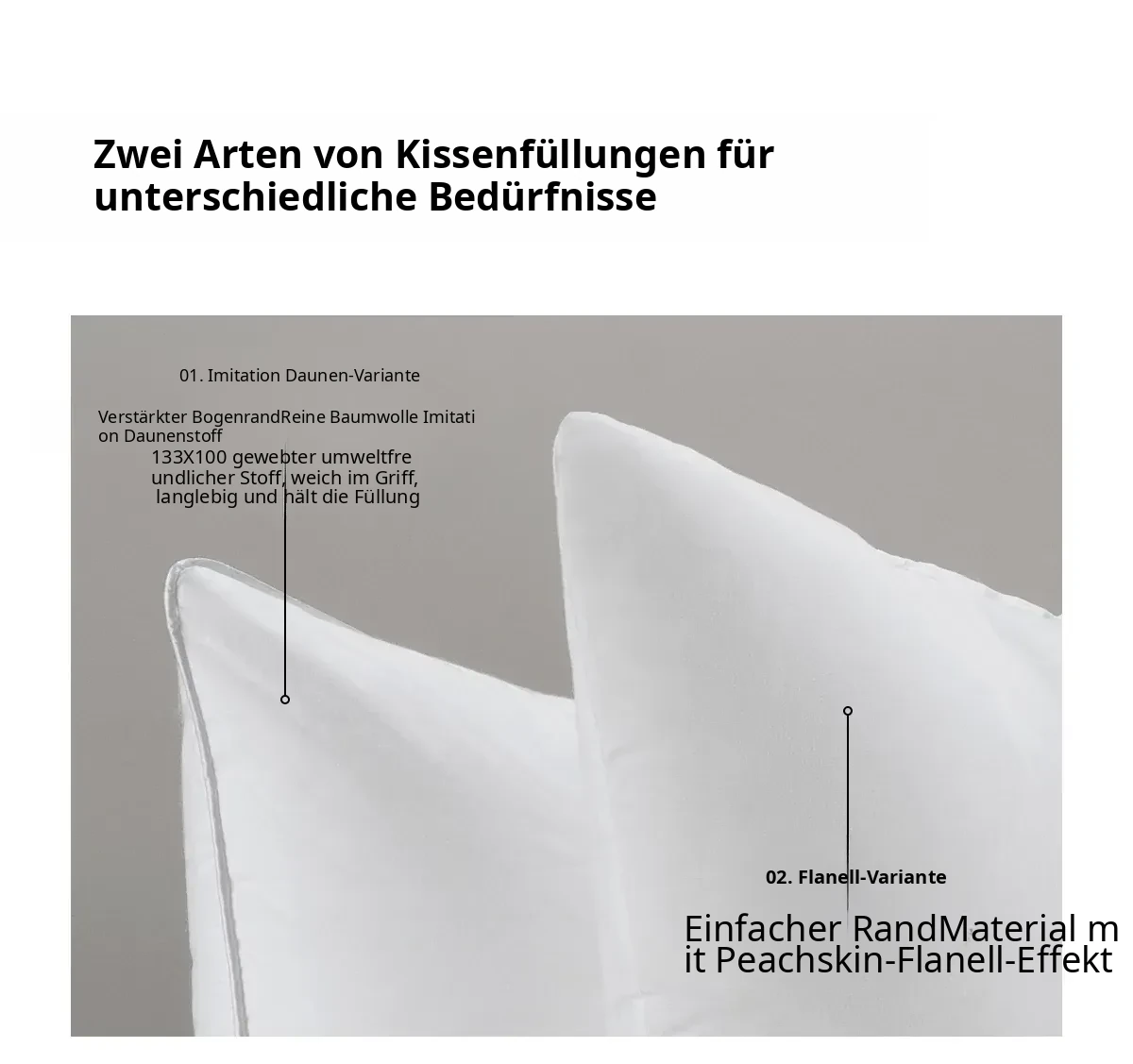 Zwei Arten von Kissenfüllungen für unterschiedliche Bedürfnisse

01. Imitation Daunen-Variante

Verstärkter BogenrandReine Baumwolle Imitation Daunenstoff
133X100 gewebter umweltfreundlicher Stoff, weich im Griff, langlebig und hält die Füllung

02. Flanell-Variante

Einfacher RandMaterial mit Peachskin-Flanell-Effekt